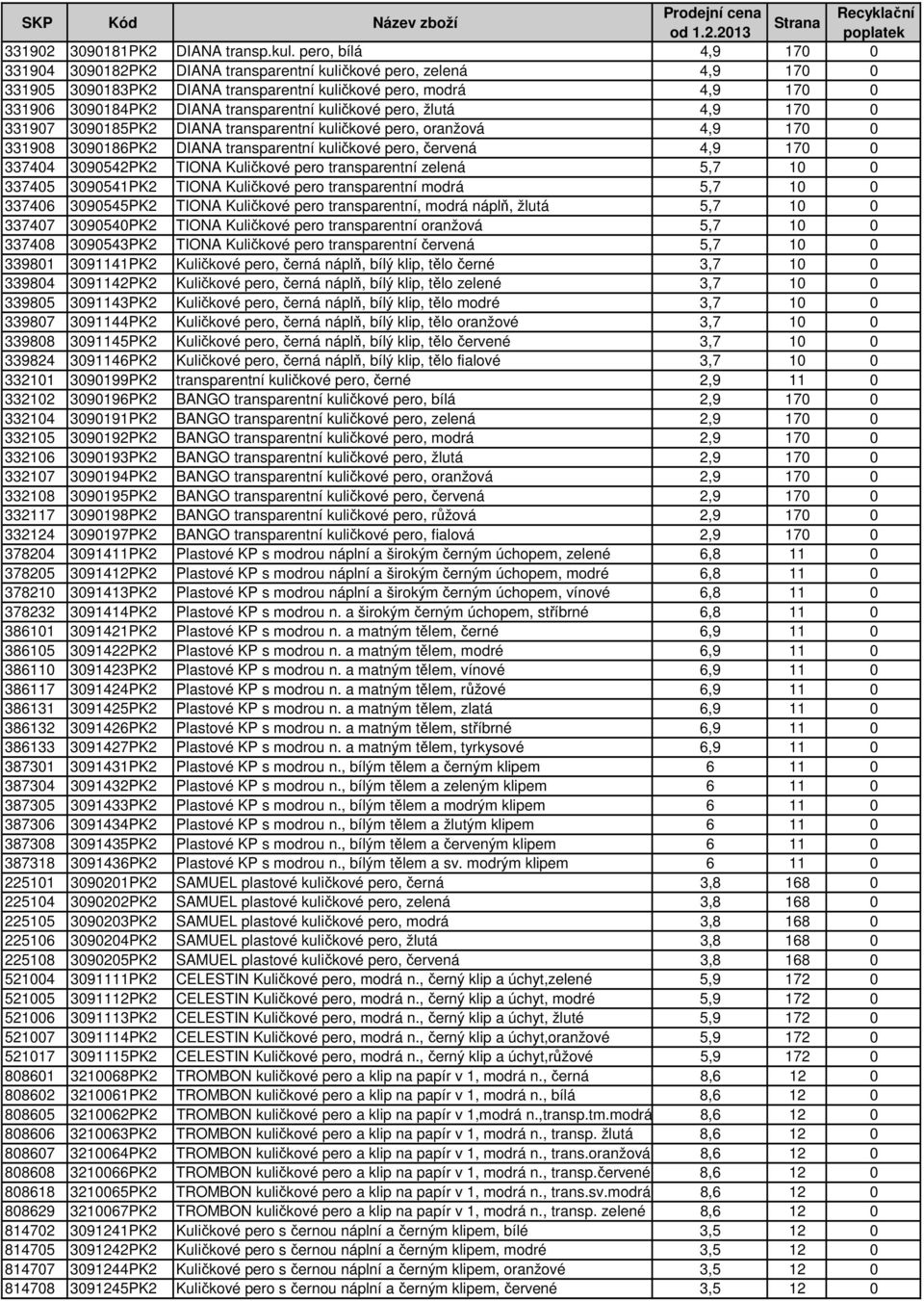 | SKP | Kód | Název zboží | Prodejní cena od 1.2.2013 | Strana | Recyklační poplatek |
|---|---|---|---|---|---|
| 331902 | 3090181PK2 | DIANA transp.kul. pero, bílá | 4,9 | 170 | 0 |
| 331904 | 3090182PK2 | DIANA transparentní kuličkové pero, zelená | 4,9 | 170 | 0 |
| 331905 | 3090183PK2 | DIANA transparentní kuličkové pero, modrá | 4,9 | 170 | 0 |
| 331906 | 3090184PK2 | DIANA transparentní kuličkové pero, žlutá | 4,9 | 170 | 0 |
| 331907 | 3090185PK2 | DIANA transparentní kuličkové pero, oranžová | 4,9 | 170 | 0 |
| 331908 | 3090186PK2 | DIANA transparentní kuličkové pero, červená | 4,9 | 170 | 0 |
| 337404 | 3090542PK2 | TIONA Kuličkové pero transparentní zelená | 5,7 | 10 | 0 |
| 337405 | 3090541PK2 | TIONA Kuličkové pero transparentní modrá | 5,7 | 10 | 0 |
| 337406 | 3090545PK2 | TIONA Kuličkové pero transparentní, modrá náplň, žlutá | 5,7 | 10 | 0 |
| 337407 | 3090540PK2 | TIONA Kuličkové pero transparentní oranžová | 5,7 | 10 | 0 |
| 337408 | 3090543PK2 | TIONA Kuličkové pero transparentní červená | 5,7 | 10 | 0 |
| 339801 | 3091141PK2 | Kuličkové pero, černá náplň, bílý klip, tělo černé | 3,7 | 10 | 0 |
| 339804 | 3091142PK2 | Kuličkové pero, černá náplň, bílý klip, tělo zelené | 3,7 | 10 | 0 |
| 339805 | 3091143PK2 | Kuličkové pero, černá náplň, bílý klip, tělo modré | 3,7 | 10 | 0 |
| 339807 | 3091144PK2 | Kuličkové pero, černá náplň, bílý klip, tělo oranžové | 3,7 | 10 | 0 |
| 339808 | 3091145PK2 | Kuličkové pero, černá náplň, bílý klip, tělo červené | 3,7 | 10 | 0 |
| 339824 | 3091146PK2 | Kuličkové pero, černá náplň, bílý klip, tělo fialové | 3,7 | 10 | 0 |
| 332101 | 3090199PK2 | transparentní kuličkové pero, černé | 2,9 | 11 | 0 |
| 332102 | 3090196PK2 | BANGO transparentní kuličkové pero, bílá | 2,9 | 170 | 0 |
| 332104 | 3090191PK2 | BANGO transparentní kuličkové pero, zelená | 2,9 | 170 | 0 |
| 332105 | 3090192PK2 | BANGO transparentní kuličkové pero, modrá | 2,9 | 170 | 0 |
| 332106 | 3090193PK2 | BANGO transparentní kuličkové pero, žlutá | 2,9 | 170 | 0 |
| 332107 | 3090194PK2 | BANGO transparentní kuličkové pero, oranžová | 2,9 | 170 | 0 |
| 332108 | 3090195PK2 | BANGO transparentní kuličkové pero, červená | 2,9 | 170 | 0 |
| 332117 | 3090198PK2 | BANGO transparentní kuličkové pero, růžová | 2,9 | 170 | 0 |
| 332124 | 3090197PK2 | BANGO transparentní kuličkové pero, fialová | 2,9 | 170 | 0 |
| 378204 | 3091411PK2 | Plastové KP s modrou náplní a širokým černým úchopem, zelené | 6,8 | 11 | 0 |
| 378205 | 3091412PK2 | Plastové KP s modrou náplní a širokým černým úchopem, modré | 6,8 | 11 | 0 |
| 378210 | 3091413PK2 | Plastové KP s modrou náplní a širokým černým úchopem, vínové | 6,8 | 11 | 0 |
| 378232 | 3091414PK2 | Plastové KP s modrou n. a širokým černým úchopem, stříbrné | 6,8 | 11 | 0 |
| 386101 | 3091421PK2 | Plastové KP s modrou n. a matným tělem, černé | 6,9 | 11 | 0 |
| 386105 | 3091422PK2 | Plastové KP s modrou n. a matným tělem, modré | 6,9 | 11 | 0 |
| 386110 | 3091423PK2 | Plastové KP s modrou n. a matným tělem, vínové | 6,9 | 11 | 0 |
| 386117 | 3091424PK2 | Plastové KP s modrou n. a matným tělem, růžové | 6,9 | 11 | 0 |
| 386131 | 3091425PK2 | Plastové KP s modrou n. a matným tělem, zlatá | 6,9 | 11 | 0 |
| 386132 | 3091426PK2 | Plastové KP s modrou n. a matným tělem, stříbrné | 6,9 | 11 | 0 |
| 386133 | 3091427PK2 | Plastové KP s modrou n. a matným tělem, tyrkysové | 6,9 | 11 | 0 |
| 387301 | 3091431PK2 | Plastové KP s modrou n., bílým tělem a černým klipem | 6 | 11 | 0 |
| 387304 | 3091432PK2 | Plastové KP s modrou n., bílým tělem a zeleným klipem | 6 | 11 | 0 |
| 387305 | 3091433PK2 | Plastové KP s modrou n., bílým tělem a modrým klipem | 6 | 11 | 0 |
| 387306 | 3091434PK2 | Plastové KP s modrou n., bílým tělem a žlutým klipem | 6 | 11 | 0 |
| 387308 | 3091435PK2 | Plastové KP s modrou n., bílým tělem a červeným klipem | 6 | 11 | 0 |
| 387318 | 3091436PK2 | Plastové KP s modrou n., bílým tělem a sv. modrým klipem | 6 | 11 | 0 |
| 225101 | 3090201PK2 | SAMUEL plastové kuličkové pero, černá | 3,8 | 168 | 0 |
| 225104 | 3090202PK2 | SAMUEL plastové kuličkové pero, zelená | 3,8 | 168 | 0 |
| 225105 | 3090203PK2 | SAMUEL plastové kuličkové pero, modrá | 3,8 | 168 | 0 |
| 225106 | 3090204PK2 | SAMUEL plastové kuličkové pero, žlutá | 3,8 | 168 | 0 |
| 225108 | 3090205PK2 | SAMUEL plastové kuličkové pero, červená | 3,8 | 168 | 0 |
| 521004 | 3091111PK2 | CELESTIN Kuličkové pero, modrá n., černý klip a úchyt,zelené | 5,9 | 172 | 0 |
| 521005 | 3091112PK2 | CELESTIN Kuličkové pero, modrá n., černý klip a úchyt, modré | 5,9 | 172 | 0 |
| 521006 | 3091113PK2 | CELESTIN Kuličkové pero, modrá n., černý klip a úchyt, žluté | 5,9 | 172 | 0 |
| 521007 | 3091114PK2 | CELESTIN Kuličkové pero, modrá n., černý klip a úchyt,oranžové | 5,9 | 172 | 0 |
| 521017 | 3091115PK2 | CELESTIN Kuličkové pero, modrá n., černý klip a úchyt,růžové | 5,9 | 172 | 0 |
| 808601 | 3210068PK2 | TROMBON kuličkové pero a klip na papír v 1, modrá n., černá | 8,6 | 12 | 0 |
| 808602 | 3210061PK2 | TROMBON kuličkové pero a klip na papír v 1, modrá n., bílá | 8,6 | 12 | 0 |
| 808605 | 3210062PK2 | TROMBON kuličkové pero a klip na papír v 1,modrá n.,transp.tm.modrá | 8,6 | 12 | 0 |
| 808606 | 3210063PK2 | TROMBON kuličkové pero a klip na papír v 1, modrá n., transp. žlutá | 8,6 | 12 | 0 |
| 808607 | 3210064PK2 | TROMBON kuličkové pero a klip na papír v 1, modrá n., trans.oranžová | 8,6 | 12 | 0 |
| 808608 | 3210066PK2 | TROMBON kuličkové pero a klip na papír v 1, modrá n., transp.červené | 8,6 | 12 | 0 |
| 808618 | 3210065PK2 | TROMBON kuličkové pero a klip na papír v 1, modrá n., trans.sv.modrá | 8,6 | 12 | 0 |
| 808629 | 3210067PK2 | TROMBON kuličkové pero a klip na papír v 1, modrá n., transp. zelené | 8,6 | 12 | 0 |
| 814702 | 3091241PK2 | Kuličkové pero s černou náplní a černým klipem, bílé | 3,5 | 12 | 0 |
| 814705 | 3091242PK2 | Kuličkové pero s černou náplní a černým klipem, modré | 3,5 | 12 | 0 |
| 814707 | 3091244PK2 | Kuličkové pero s černou náplní a černým klipem, oranžové | 3,5 | 12 | 0 |
| 814708 | 3091245PK2 | Kuličkové pero s černou náplní a černým klipem, červené | 3,5 | 12 | 0 |